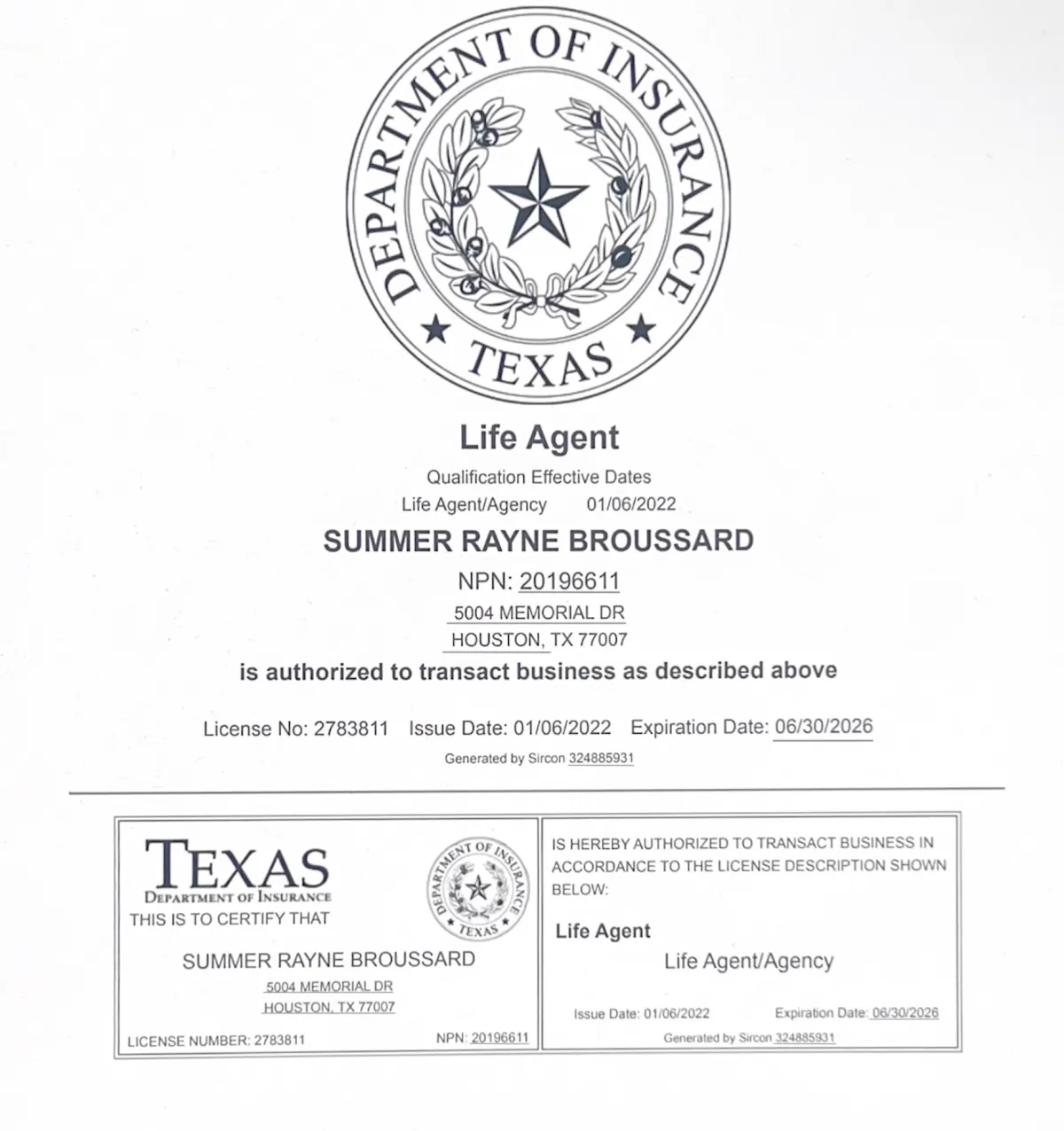 DEPARTMENT OF INSURANCE
TEXAS

Life Agent

Qualification Effective Dates
Life Agent/Agency 01/06/2022

SUMMER RAYNE BROUSSARD

NPN: 20196611
5004 MEMORIAL DR
HOUSTON, TX 77007

is authorized to transact business as described above

License No: 2783811 Issue Date: 01/06/2022 Expiration Date: 06/30/2026

Generated by Sircon 324885931

TEXAS
DEPARTMENT OF INSURANCE
THIS IS TO CERTIFY THAT

DEPARTMENT OF INSURANCE
TEXAS

SUMMER RAYNE BROUSSARD
5004 MEMORIAL DR
HOUSTON, TX 77007

LICENSE NUMBER: 2783811 NPN: 20196611

IS HEREBY AUTHORIZED TO TRANSACT BUSINESS IN ACCORDANCE TO THE LICENSE DESCRIPTION SHOWN BELOW:

Life Agent

Life Agent/Agency

Issue Date: 01/06/2022 Expiration Date: 06/30/2026

Generated by Sircon 324885931